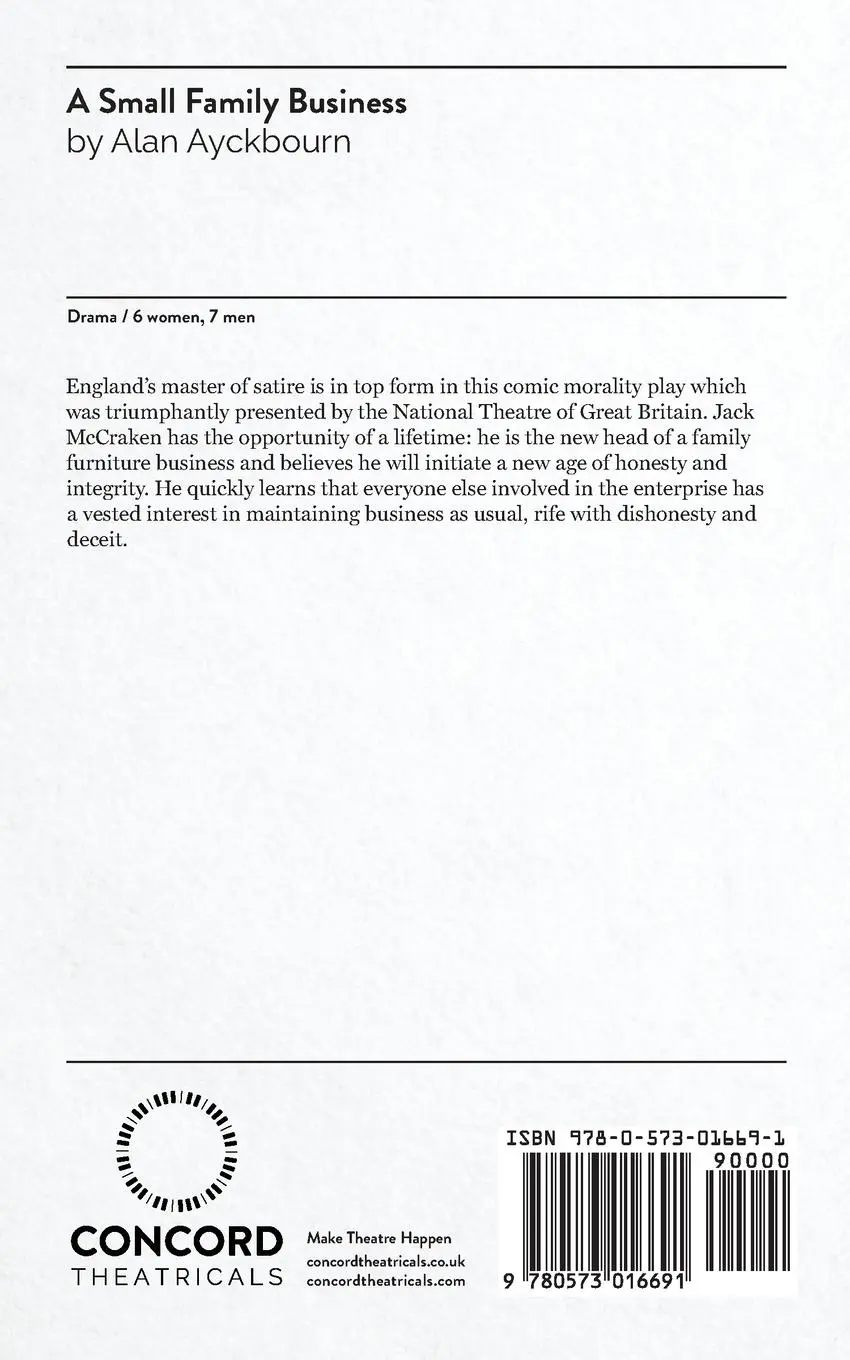 A Small Family Business
by Alan Ayckbourn

Drama / 6 women, 7 men

England's master of satire is in top form in this comic morality play which was triumphantly presented by the National Theatre of Great Britain. Jack McCraken has the opportunity of a lifetime: he is the new head of a family furniture business and believes he will initiate a new age of honesty and integrity. He quickly learns that everyone else involved in the enterprise has a vested interest in maintaining business as usual, rife with dishonesty and deceit.

CONCORD
THEATRICALS

Make Theatre Happen
concordtheatricals.co.uk
concordtheatricals.com

ISBN 978-0-573-01669-1
90000
9 780573 016691